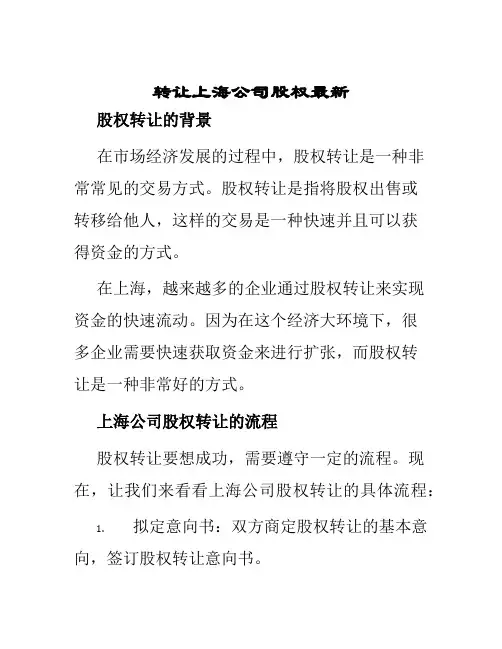 转让上海公司股权最新

股权转让的背景

在市场经济发展的过程中，股权转让是一种非常常见的交易方式。股权转让是指将股权出售或转移给他人，这样的交易是一种快速并且可以获得资金的方式。

在上海，越来越多的企业通过股权转让来实现资金的快速流动。因为在这个经济大环境下，很多企业需要快速获取资金来进行扩张，而股权转让是一种非常好的方式。

上海公司股权转让的流程

股权转让要想成功，需要遵守一定的流程。现在，让我们来看看上海公司股权转让的具体流程：

1. 拟定意向书：双方商定股权转让的基本意向，签订股权转让意向书。